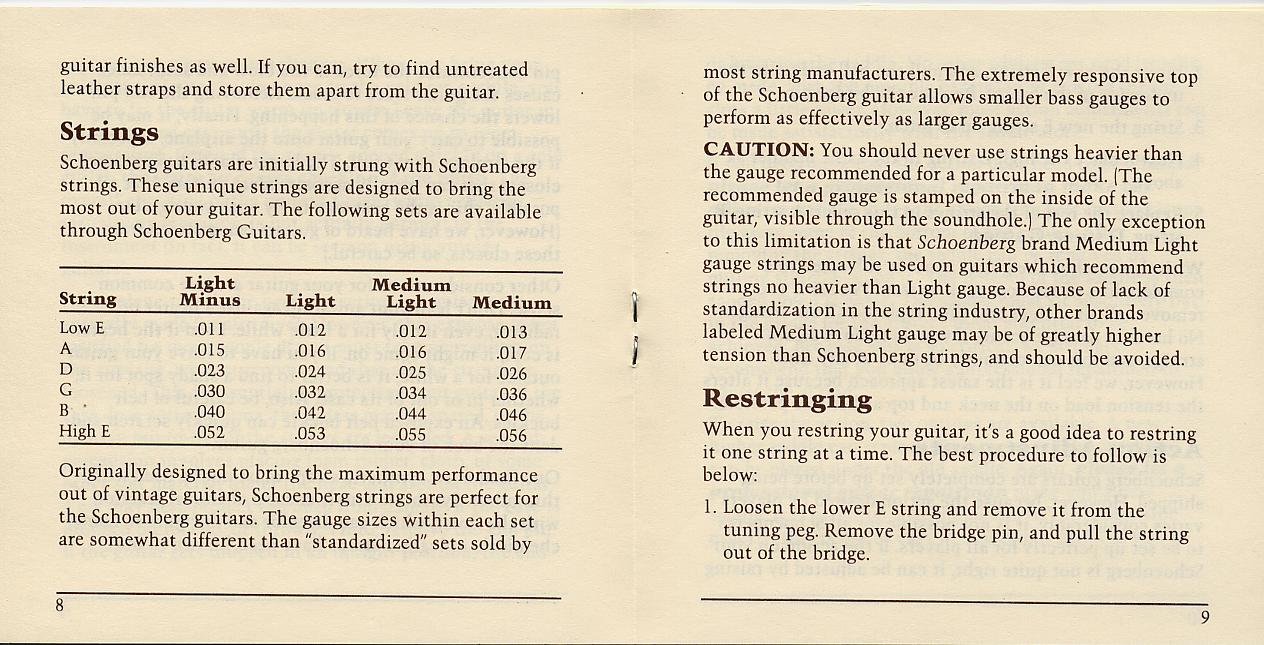 guitar finishes as well. If you can, try to find untreated leather straps and store them apart from the guitar.

Strings

Schoenberg guitars are initially strung with Schoenberg strings. These unique strings are designed to bring the most out of your guitar. The following sets are available through Schoenberg Guitars.

| String | Light Minus | Light | Medium Light | Medium |
|---|---|---|---|---|
| Low E | .011 | .012 | .012 | .013 |
| A | .015 | .016 | .016 | .017 |
| D | .023 | .024 | .025 | .026 |
| G | .030 | .032 | .034 | .036 |
| B | .040 | .042 | .044 | .046 |
| High E | .052 | .053 | .055 | .056 |

Originally designed to bring the maximum performance out of vintage guitars, Schoenberg strings are perfect for the Schoenberg guitars. The gauge sizes within each set are somewhat different than "standardized" sets sold by

8

most string manufacturers. The extremely responsive top of the Schoenberg guitar allows smaller bass gauges to perform as effectively as larger gauges.

CAUTION: You should never use strings heavier than the gauge recommended for a particular model. (The recommended gauge is stamped on the inside of the guitar, visible through the soundhole.) The only exception to this limitation is that Schoenberg brand Medium Light gauge strings may be used on guitars which recommend strings no heavier than Light gauge. Because of lack of standardization in the string industry, other brands labeled Medium Light gauge may be of greatly higher tension than Schoenberg strings, and should be avoided.

Restringing

When you restring your guitar, it's a good idea to restring it one string at a time. The best procedure to follow is below:

1. Loosen the lower E string and remove it from the tuning peg. Remove the bridge pin, and pull the string out of the bridge.

9